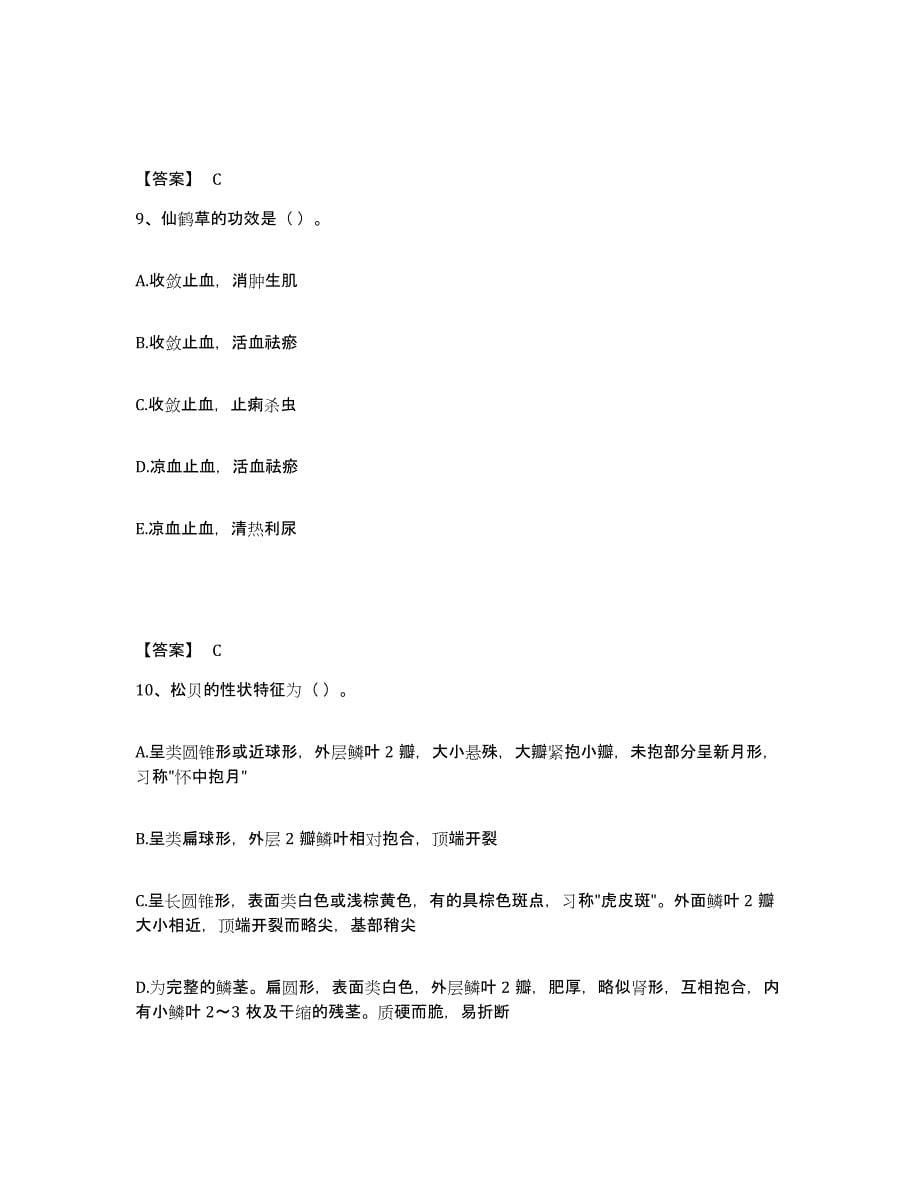 【答案】 C

9、仙鹤草的功效是（）。

A.收敛止血，消肿生肌

B.收敛止血，活血祛瘀

C.收敛止血，止痢杀虫

D.凉血止血，活血祛瘀

E.凉血止血，清热利尿

【答案】 C

10、松贝的性状特征为（）。

A.呈类圆锥形或近球形，外层鳞叶 2 瓣，大小悬殊，大瓣紧抱小瓣，未抱部分呈新月形，习称"怀中抱月"

B.呈类扁球形，外层 2 瓣鳞叶相对抱合，顶端开裂

C.呈长圆锥形，表面类白色或浅棕黄色，有的具棕色斑点，习称"虎皮斑"。外面鳞叶 2 瓣大小相近，顶端开裂而略尖，基部稍尖

D.为完整的鳞茎。扁圆形，表面类白色，外层鳞叶 2 瓣，肥厚，略似肾形，互相抱合，内有小鳞叶 2～3 枚及干缩的残茎。质硬而脆，易折断